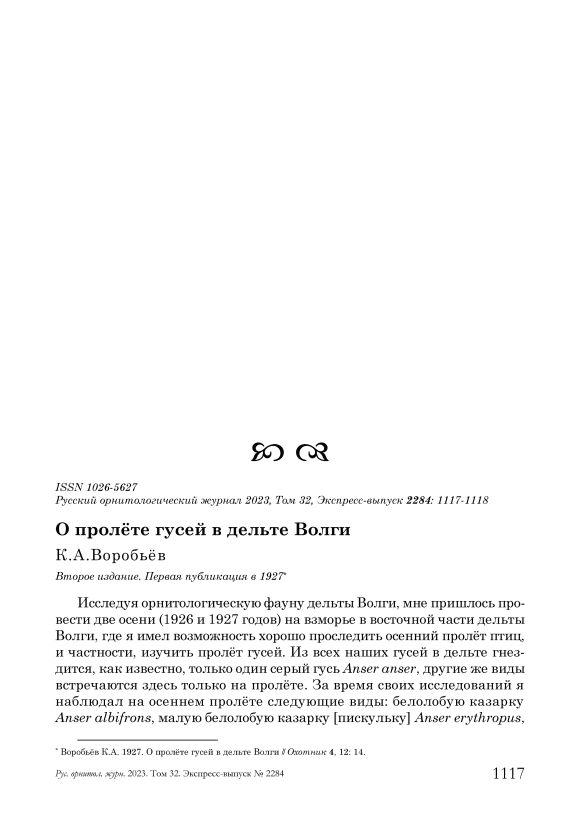 ISSN 1026-5627
Русский орнитологический журнал 2023, Том 32, Экспресс-выпуск 2284: 1117-1118

О пролёте гусей в дельте Волги

К.А.Воробьёв

Второе издание. Первая публикация в 1927*

Исследуя орнитологическую фауну дельты Волги, мне пришлось провести две осени (1926 и 1927 годов) на взморье в восточной части дельты Волги, где я имел возможность хорошо проследить осенний пролёт птиц, и частности, изучить пролёт гусей. Из всех наших гусей в дельте гнездится, как известно, только один серый гусь Anser anser, другие же виды встречаются здесь только на пролёте. За время своих исследований я наблюдал на осеннем пролёте следующие виды: белолобую казарку Anser albifrons, малую белолобую казарку [пискульку] Anser erythropus,

* Воробьёв К.А. 1927. О пролёте гусей в дельте Волги // Охотник 4, 12: 14.

Рус. орнитол. журн. 2023. Том 32. Экспресс-выпуск № 2284 1117